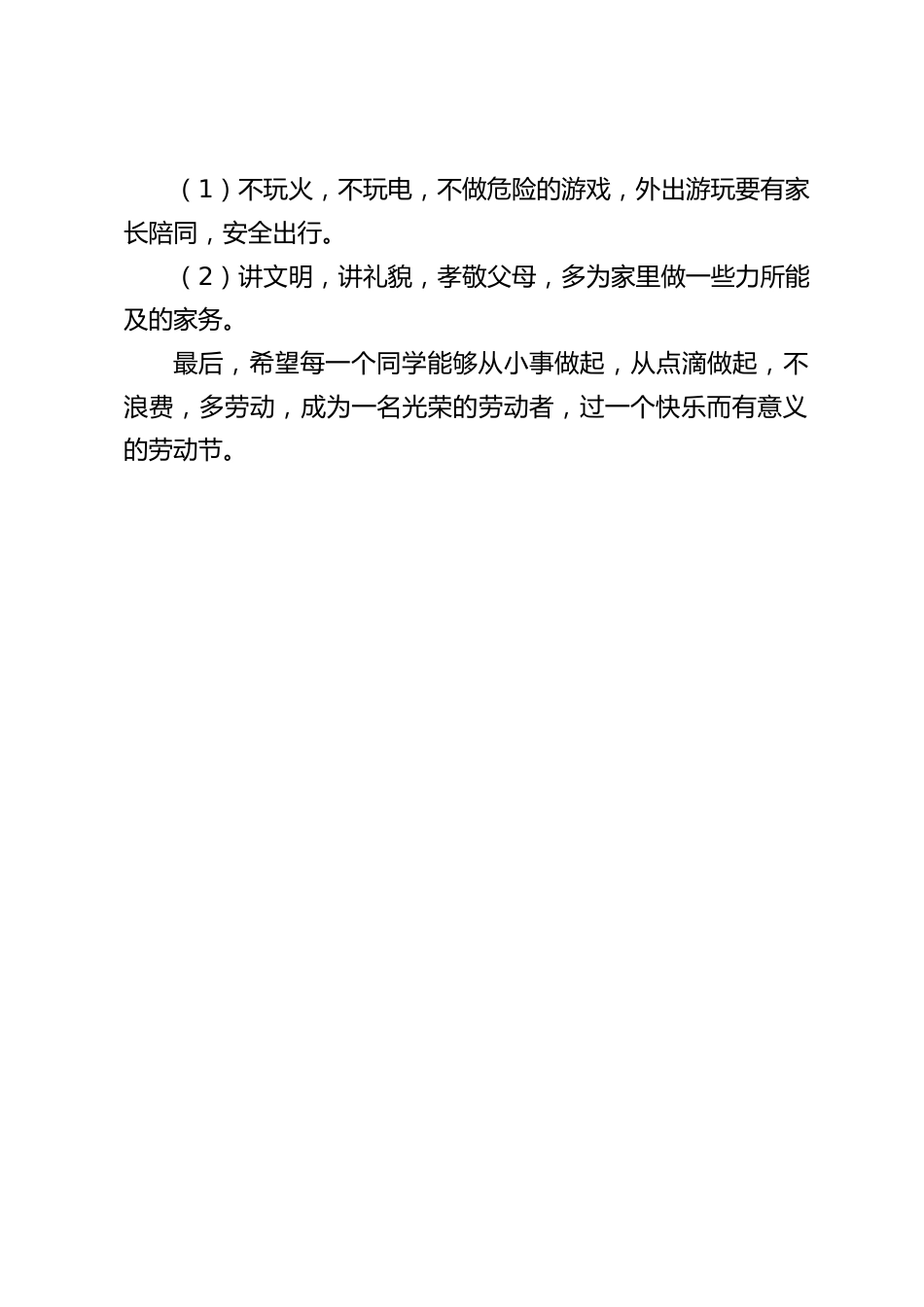 （1）不玩火，不玩电，不做危险的游戏，外出游玩要有家长陪同，安全出行。

（2）讲文明，讲礼貌，孝敬父母，多为家里做一些力所能及的家务。

最后，希望每一个同学能够从小事做起，从点滴做起，不浪费，多劳动，成为一名光荣的劳动者，过一个快乐而有意义的劳动节。